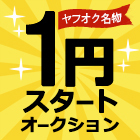 ヤフオク名物

1円
スタート
オークション